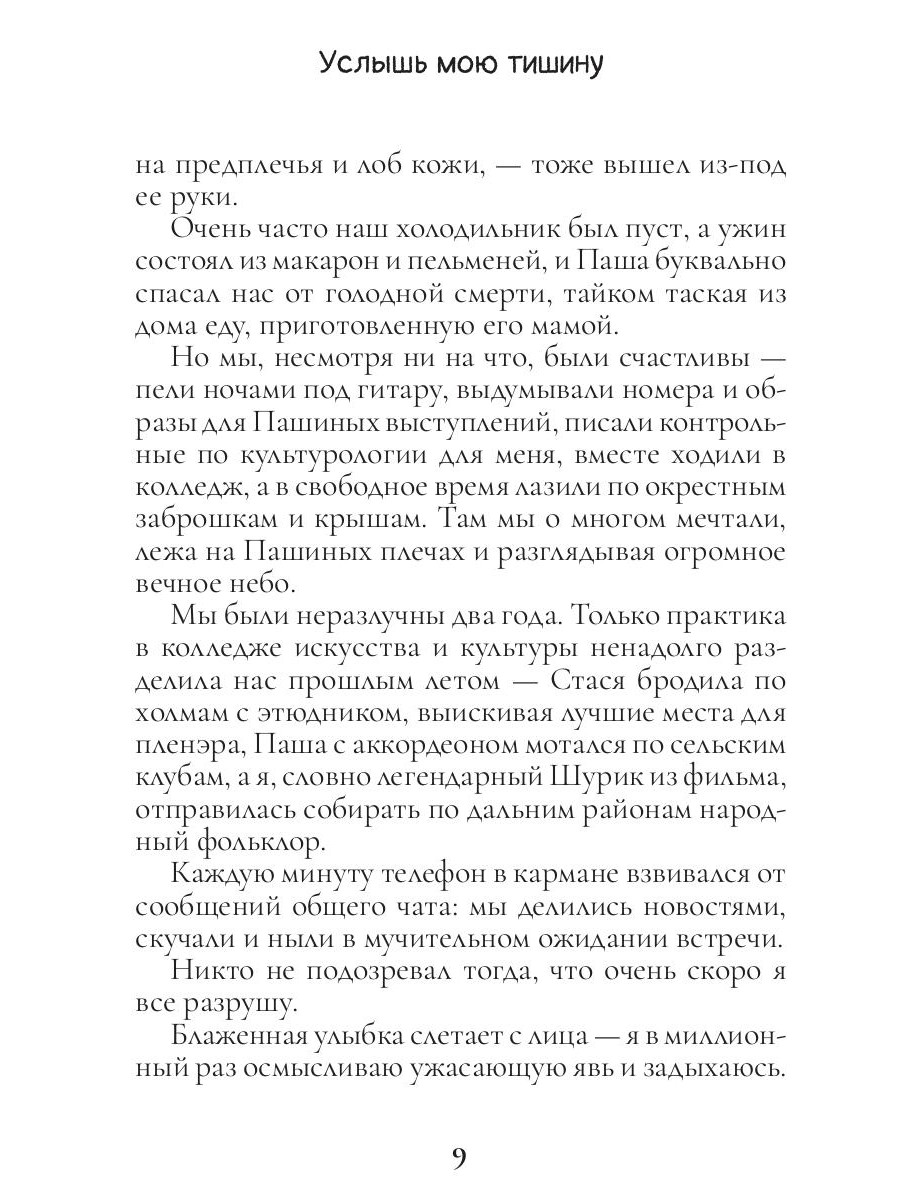 Услышь мою тишину

на предплечья и лоб кожи, — тоже вышел из-под ее руки.

Очень часто наш холодильник был пуст, а ужин состоял из макарон и пельменей, и Паша буквально спасал нас от голодной смерти, тайком таская из дома еду, приготовленную его мамой.

Но мы, несмотря ни на что, были счастливы — пели ночами под гитару, выдумывали номера и образы для Пашиных выступлений, писали контрольные по культурологии для меня, вместе ходили в колледж, а в свободное время лазили по окрестным заброшкам и крышам. Там мы о многом мечтали, лежа на Пашиных плечах и разглядывая огромное вечное небо.

Мы были неразлучны два года. Только практика в колледже искусства и культуры ненадолго разделила нас прошлым летом — Стася бродила по холмам с этюдником, выискивая лучшие места для пленэра, Паша с аккордеоном мотался по сельским клубам, а я, словно легендарный Шурик из фильма, отправилась собирать по дальним районам народный фольклор.

Каждую минуту телефон в кармане взвивался от сообщений общего чата: мы делились новостями, скучали и ныли в мучительном ожидании встречи.

Никто не подозревал тогда, что очень скоро я все разрушу.

Блаженная улыбка слетает с лица — я в миллионный раз осмысливаю ужасающую явь и задыхаюсь.

9